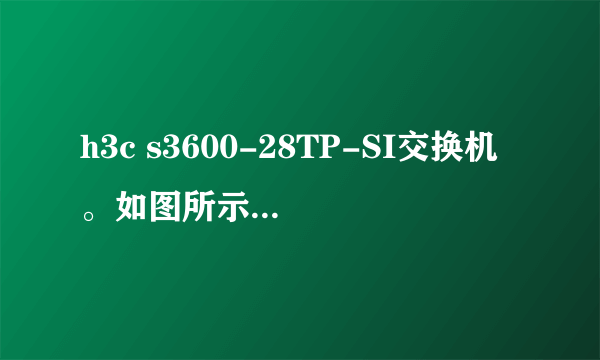 h3c s3600-28TP-SI交换机。如图所示...